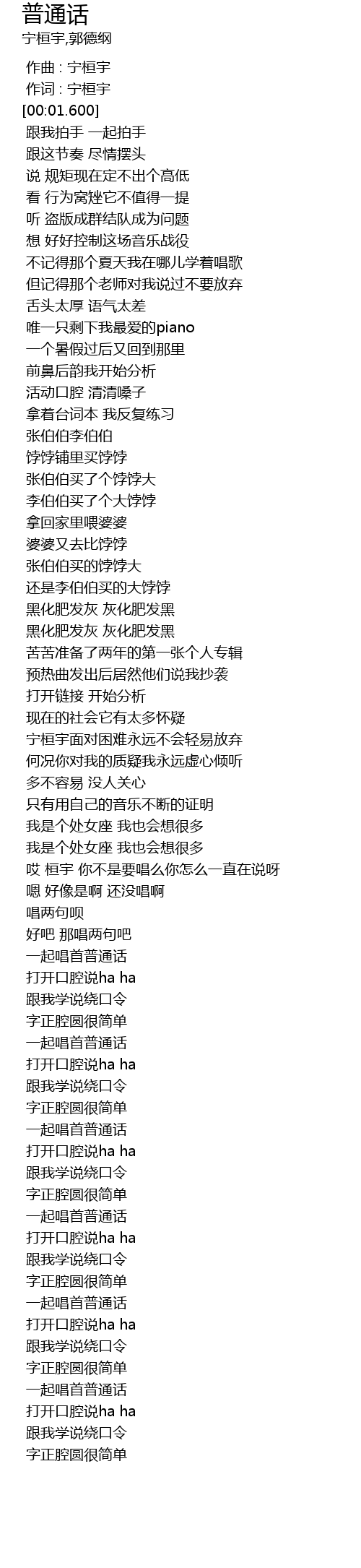 普通话
宁桓宇,郭德纲

作曲 : 宁桓宇
作词 : 宁桓宇
[00:01.600]
跟我拍手 一起拍手
跟这节奏 尽情摆头
说 规矩现在定不出个高低
看 行为窝矬它不值得一提
听 盗版成群结队成为问题
想 好好控制这场音乐战役
不记得那个夏天我在哪儿学着唱歌
但记得那个老师对我说过不要放弃
舌头太厚 语气太差
唯一只剩下我最爱的piano
一个暑假过后又回到那里
前鼻后韵我开始分析
活动口腔 清清嗓子
拿着台词本 我反复练习
张伯伯李伯伯
饽饽铺里买饽饽
张伯伯买了个饽饽大
李伯伯买了个大饽饽
拿回家里喂婆婆
婆婆又去比饽饽
张伯伯买的饽饽大
还是李伯伯买的大饽饽
黑化肥发灰 灰化肥发黑
黑化肥发灰 灰化肥发黑
苦苦准备了两年的第一张个人专辑
预热曲发出后居然他们说我抄袭
打开链接 开始分析
现在的社会它有太多怀疑
宁桓宇面对困难永远不会轻易放弃
何况你对我的质疑我永远虚心倾听
多不容易 没人关心
只有用自己的音乐不断的证明
我是个处女座 我也会想很多
我是个处女座 我也会想很多
哎 桓宇 你不是要唱么你怎么一直在说呀
嗯 好像是啊 还没唱啊
唱两句呗
好吧 那唱两句吧
一起唱首普通话
打开口腔说ha ha
跟我学说绕口令
字正腔圆很简单
一起唱首普通话
打开口腔说ha ha
跟我学说绕口令
字正腔圆很简单
一起唱首普通话
打开口腔说ha ha
跟我学说绕口令
字正腔圆很简单
一起唱首普通话
打开口腔说ha ha
跟我学说绕口令
字正腔圆很简单
一起唱首普通话
打开口腔说ha ha
跟我学说绕口令
字正腔圆很简单
一起唱首普通话
打开口腔说ha ha
跟我学说绕口令
字正腔圆很简单